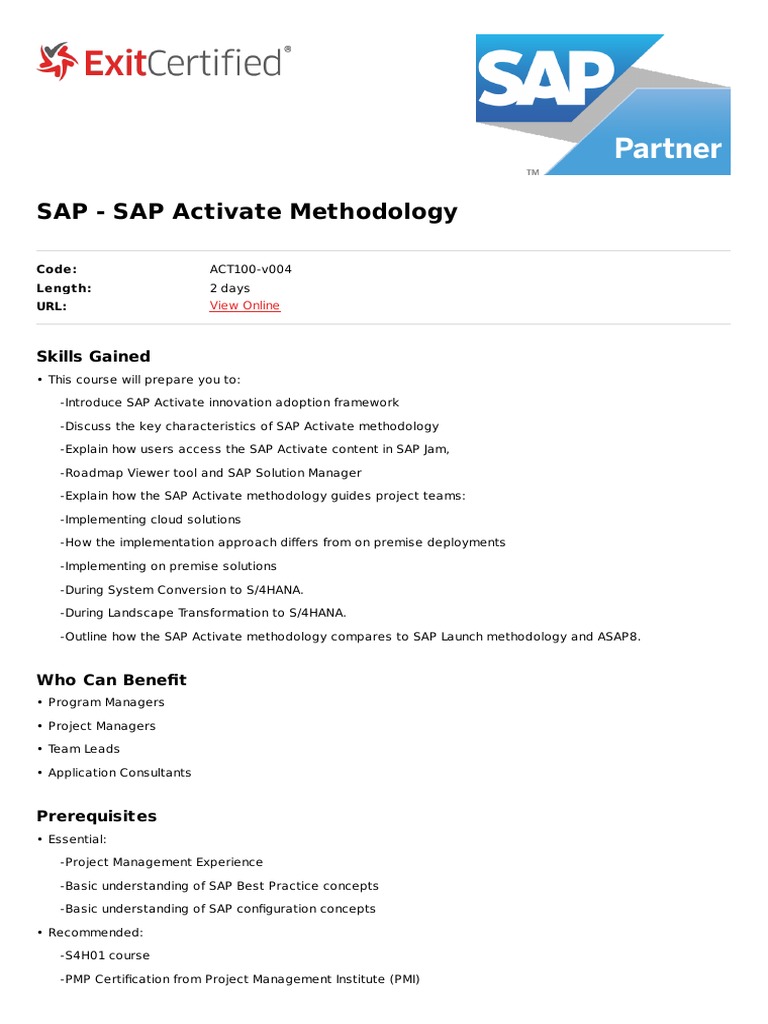 ExitCertified®

SAP
Partner
TM

SAP - SAP Activate Methodology

| | |
|---|---|
| Code: | ACT100-v004 |
| Length: | 2 days |
| URL: | View Online |

Skills Gained

• This course will prepare you to:

-Introduce SAP Activate innovation adoption framework

-Discuss the key characteristics of SAP Activate methodology

-Explain how users access the SAP Activate content in SAP Jam,

-Roadmap Viewer tool and SAP Solution Manager

-Explain how the SAP Activate methodology guides project teams:

-Implementing cloud solutions

-How the implementation approach differs from on premise deployments

-Implementing on premise solutions

-During System Conversion to S/4HANA.

-During Landscape Transformation to S/4HANA.

-Outline how the SAP Activate methodology compares to SAP Launch methodology and ASAP8.

Who Can Benefit

• Program Managers

• Project Managers

• Team Leads

• Application Consultants

Prerequisites

• Essential:

-Project Management Experience

-Basic understanding of SAP Best Practice concepts

-Basic understanding of SAP configuration concepts

• Recommended:

-S4H01 course

-PMP Certification from Project Management Institute (PMI)